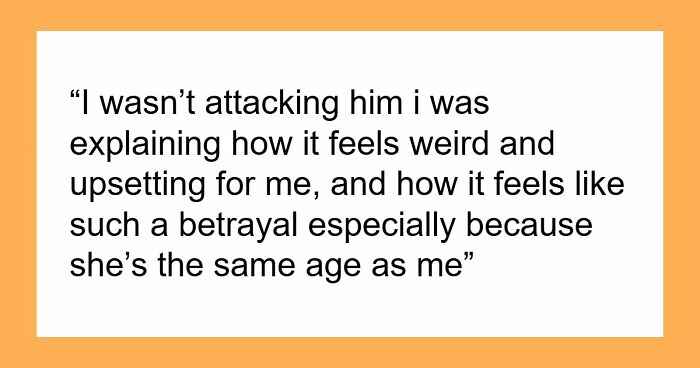 “I wasn’t attacking him i was explaining how it feels weird and upsetting for me, and how it feels like such a betrayal especially because she’s the same age as me”